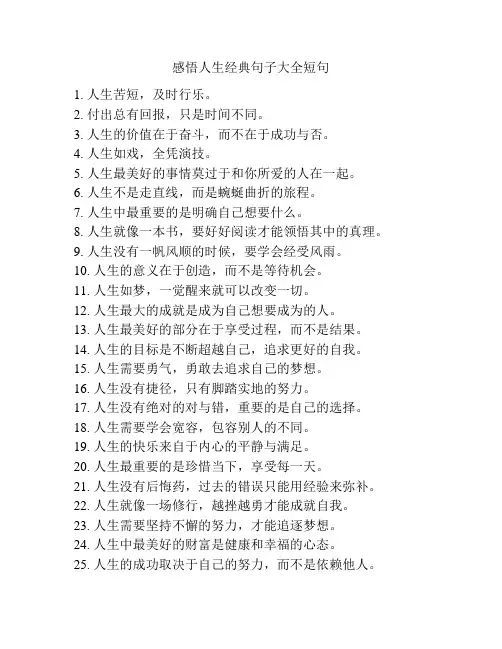 感悟人生经典句子大全短句

1. 人生苦短，及时行乐。
2. 付出总有回报，只是时间不同。
3. 人生的价值在于奋斗，而不在于成功与否。
4. 人生如戏，全凭演技。
5. 人生最美好的事情莫过于和你所爱的人在一起。
6. 人生不是走直线，而是蜿蜒曲折的旅程。
7. 人生中最重要的是明确自己想要什么。
8. 人生就像一本书，要好好阅读才能领悟其中的真理。
9. 人生没有一帆风顺的时候，要学会经受风雨。
10. 人生的意义在于创造，而不是等待机会。
11. 人生如梦，一觉醒来就可以改变一切。
12. 人生最大的成就是成为自己想要成为的人。
13. 人生最美好的部分在于享受过程，而不是结果。
14. 人生的目标是不断超越自己，追求更好的自我。
15. 人生需要勇气，勇敢去追求自己的梦想。
16. 人生没有捷径，只有脚踏实地的努力。
17. 人生没有绝对的对与错，重要的是自己的选择。
18. 人生需要学会宽容，包容别人的不同。
19. 人生的快乐来自于内心的平静与满足。
20. 人生最重要的是珍惜当下，享受每一天。
21. 人生没有后悔药，过去的错误只能用经验来弥补。
22. 人生就像一场修行，越挫越勇才能成就自我。
23. 人生需要坚持不懈的努力，才能追逐梦想。
24. 人生中最美好的财富是健康和幸福的心态。
25. 人生的成功取决于自己的努力，而不是依赖他人。